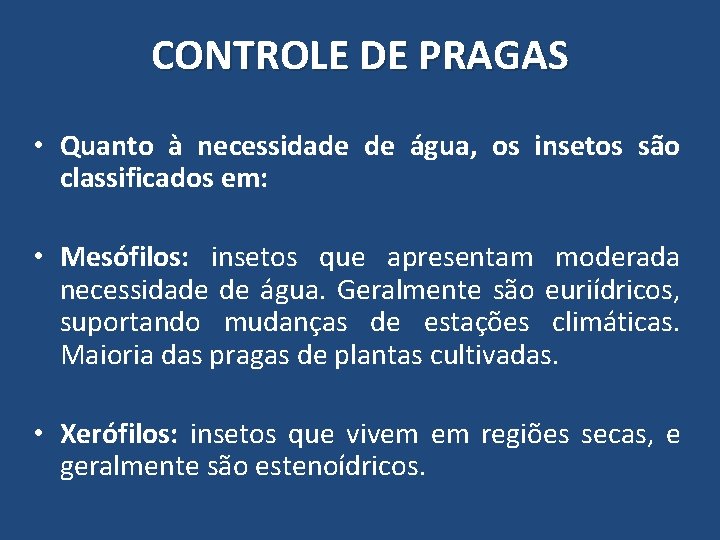 CONTROLE DE PRAGAS

• Quanto à necessidade de água, os insetos são classificados em:

• Mesófilos: insetos que apresentam moderada necessidade de água. Geralmente são euriídricos, suportando mudanças de estações climáticas. Maioria das pragas de plantas cultivadas.

• Xerófilos: insetos que vivem em regiões secas, e geralmente são estenoídricos.